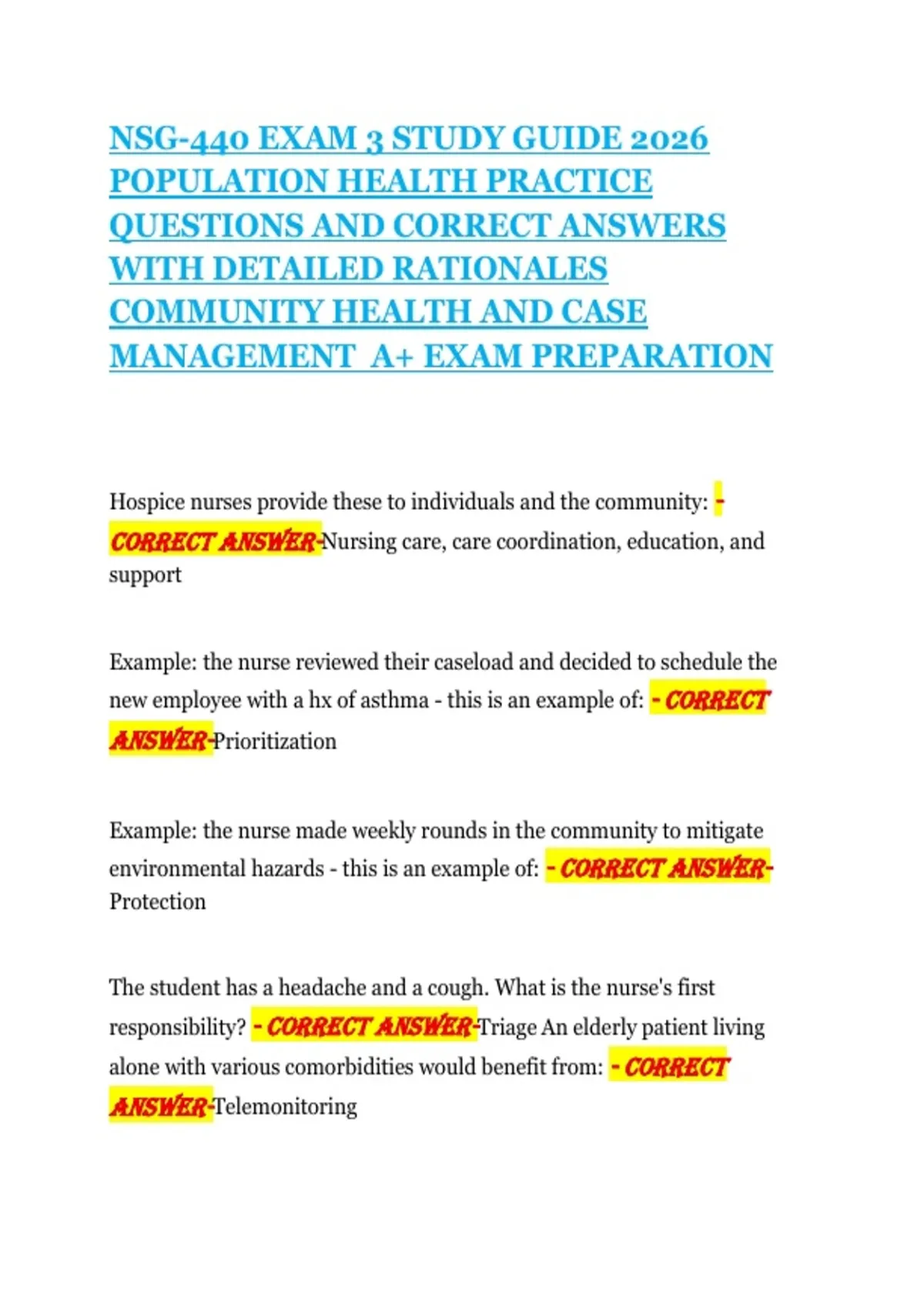 NSG-440 EXAM 3 STUDY GUIDE 2026 POPULATION HEALTH PRACTICE QUESTIONS AND CORRECT ANSWERS WITH DETAILED RATIONALES COMMUNITY HEALTH AND CASE MANAGEMENT A+ EXAM PREPARATION

Hospice nurses provide these to individuals and the community: - CORRECT ANSWER-Nursing care, care coordination, education, and support

Example: the nurse reviewed their caseload and decided to schedule the new employee with a hx of asthma - this is an example of: - CORRECT ANSWER-Prioritization

Example: the nurse made weekly rounds in the community to mitigate environmental hazards - this is an example of: - CORRECT ANSWER-Protection

The student has a headache and a cough. What is the nurse's first responsibility? - CORRECT ANSWER-Triage An elderly patient living alone with various comorbidities would benefit from: - CORRECT ANSWER-Telemonitoring